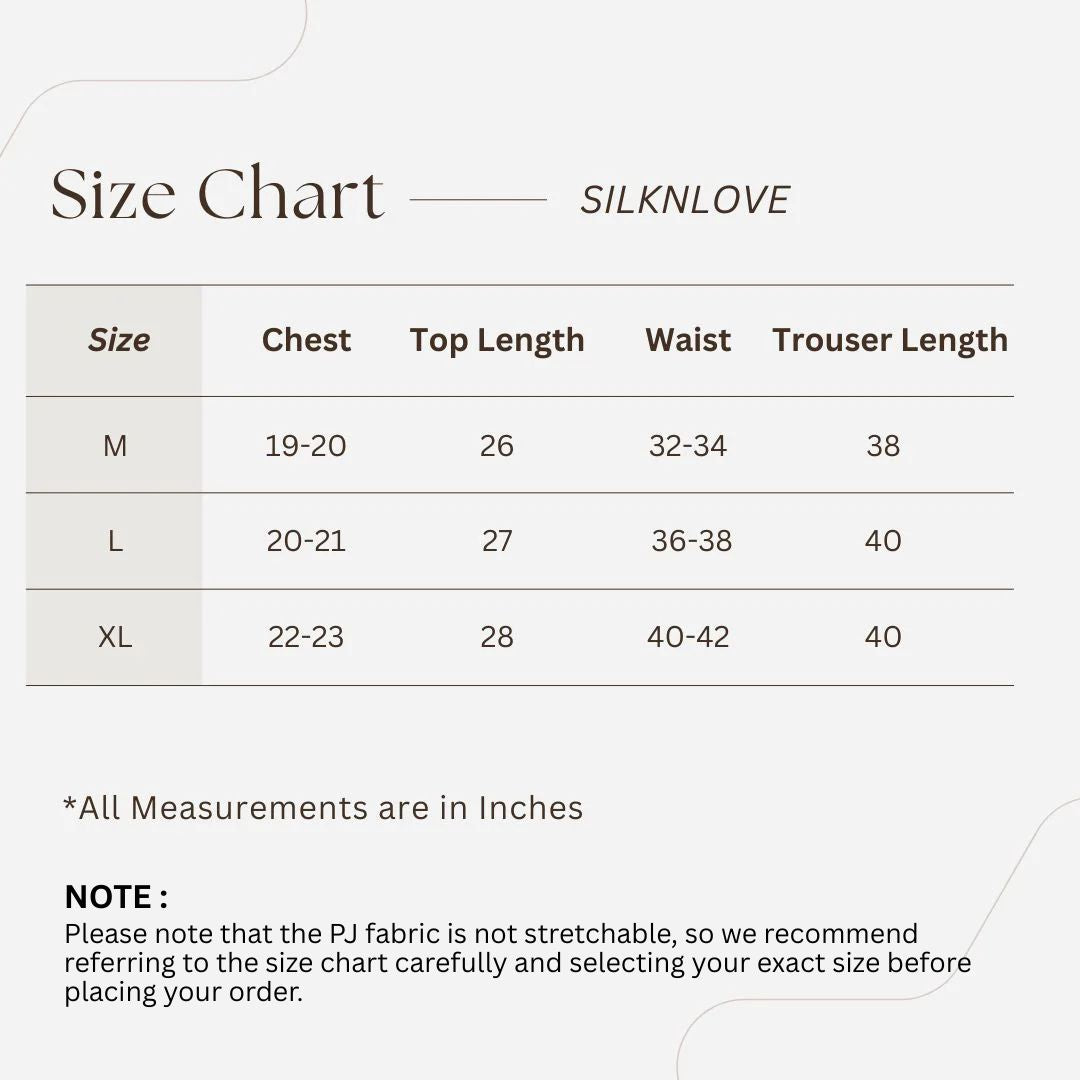 Size Chart SILKNLOVE

| Size | Chest | Top Length | Waist | Trouser Length |
|---|---|---|---|---|
| M | 19-20 | 26 | 32-34 | 38 |
| L | 20-21 | 27 | 36-38 | 40 |
| XL | 22-23 | 28 | 40-42 | 40 |

*All Measurements are in Inches

NOTE :
Please note that the PJ fabric is not stretchable, so we recommend referring to the size chart carefully and selecting your exact size before placing your order.